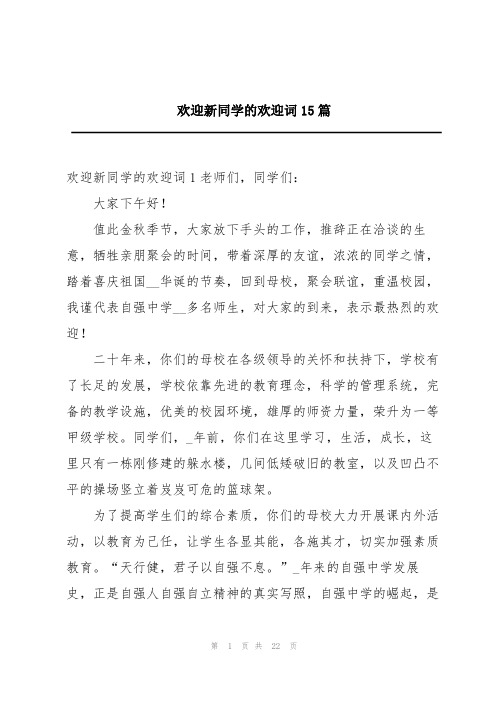 欢迎新同学的欢迎词15篇

欢迎新同学的欢迎词1老师们，同学们：

大家下午好！

值此金秋季节，大家放下手头的工作，推辞正在洽谈的生意，牺牲亲朋聚会的时间，带着深厚的友谊，浓浓的同学之情，踏着喜庆祖国__华诞的节奏，回到母校，聚会联谊，重温校园，我谨代表自强中学__多名师生，对大家的到来，表示最热烈的欢迎！

二十年来，你们的母校在各级领导的关怀和扶持下，学校有了长足的发展，学校依靠先进的教育理念，科学的管理系统，完备的教学设施，优美的校园环境，雄厚的师资力量，荣升为一等甲级学校。同学们，_年前，你们在这里学习，生活，成长，这里只有一栋刚修建的躲水楼，几间低矮破旧的教室，以及凹凸不平的操场竖立着岌岌可危的篮球架。

为了提高学生们的综合素质，你们的母校大力开展课内外活动，以教育为己任，让学生各显其能，各施其才，切实加强素质教育。“天行健，君子以自强不息。”_年来的自强中学发展史，正是自强人自强自立精神的真实写照，自强中学的崛起，是

第 1 页 共 22 页